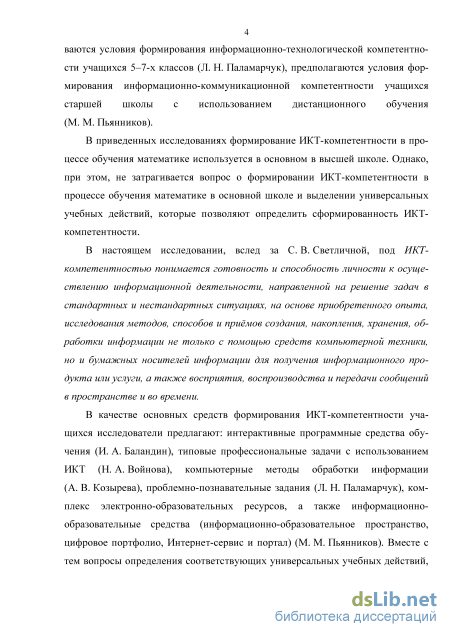 4

ваются условия формирования информационно-технологической компетентности учащихся 5–7-х классов (Л. Н. Паламарчук), предполагаются условия формирования информационно-коммуникационной компетентности учащихся старшей школы с использованием дистанционного обучения (М. М. Пьянников).

В приведенных исследованиях формирование ИКТ-компетентности в процессе обучения математике используется в основном в высшей школе. Однако, при этом, не затрагивается вопрос о формировании ИКТ-компетентности в процессе обучения математике в основной школе и выделении универсальных учебных действий, которые позволяют определить сформированность ИКТ-компетентности.

В настоящем исследовании, вслед за С. В. Светличной, под ИКТ-компетентностью понимается готовность и способность личности к осуществлению информационной деятельности, направленной на решение задач в стандартных и нестандартных ситуациях, на основе приобретенного опыта, исследования методов, способов и приёмов создания, накопления, хранения, обработки информации не только с помощью средств компьютерной техники, но и бумажных носителей информации для получения информационного продукта или услуги, а также восприятия, воспроизводства и передачи сообщений в пространстве и во времени.

В качестве основных средств формирования ИКТ-компетентности учащихся исследователи предлагают: интерактивные программные средства обучения (И. А. Баландин), типовые профессиональные задачи с использованием ИКТ (Н. А. Войнова), компьютерные методы обработки информации (А. В. Козырева), проблемно-познавательные задания (Л. Н. Паламарчук), комплекс электронно-образовательных ресурсов, а также информационно-образовательные средства (информационно-образовательное пространство, цифровое портфолио, Интернет-сервис и портал) (М. М. Пьянников). Вместе с тем вопросы определения соответствующих универсальных учебных действий,

dsLib.net
библиотека диссертаций